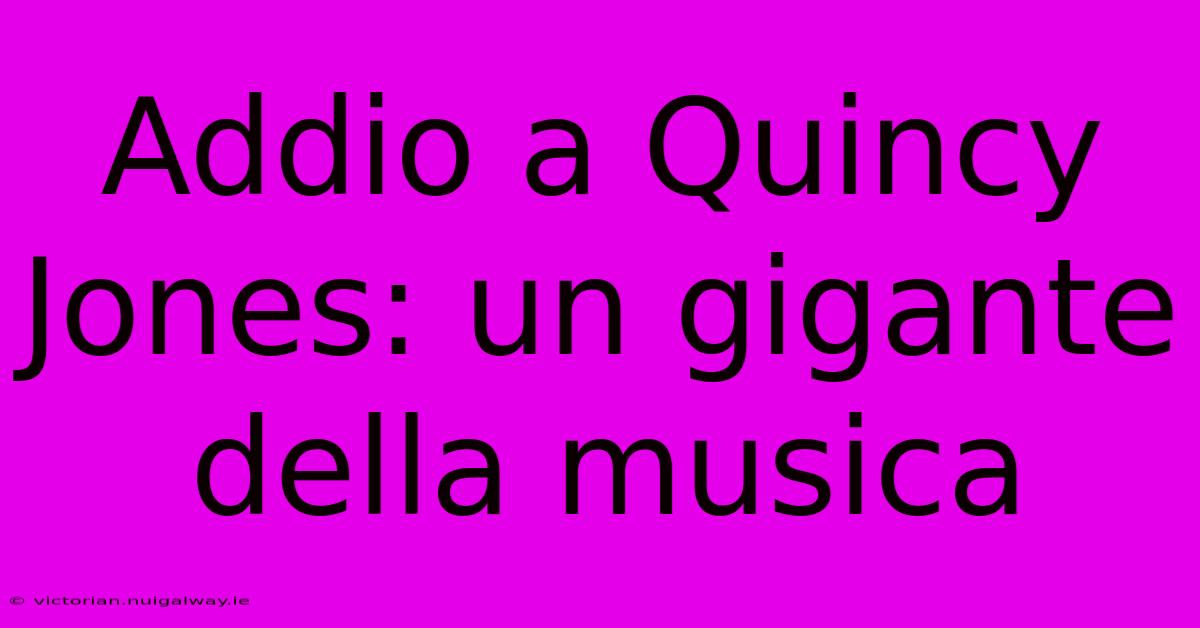 Addio a Quincy Jones: un gigante della musica

© victorian.nuigalway.ie